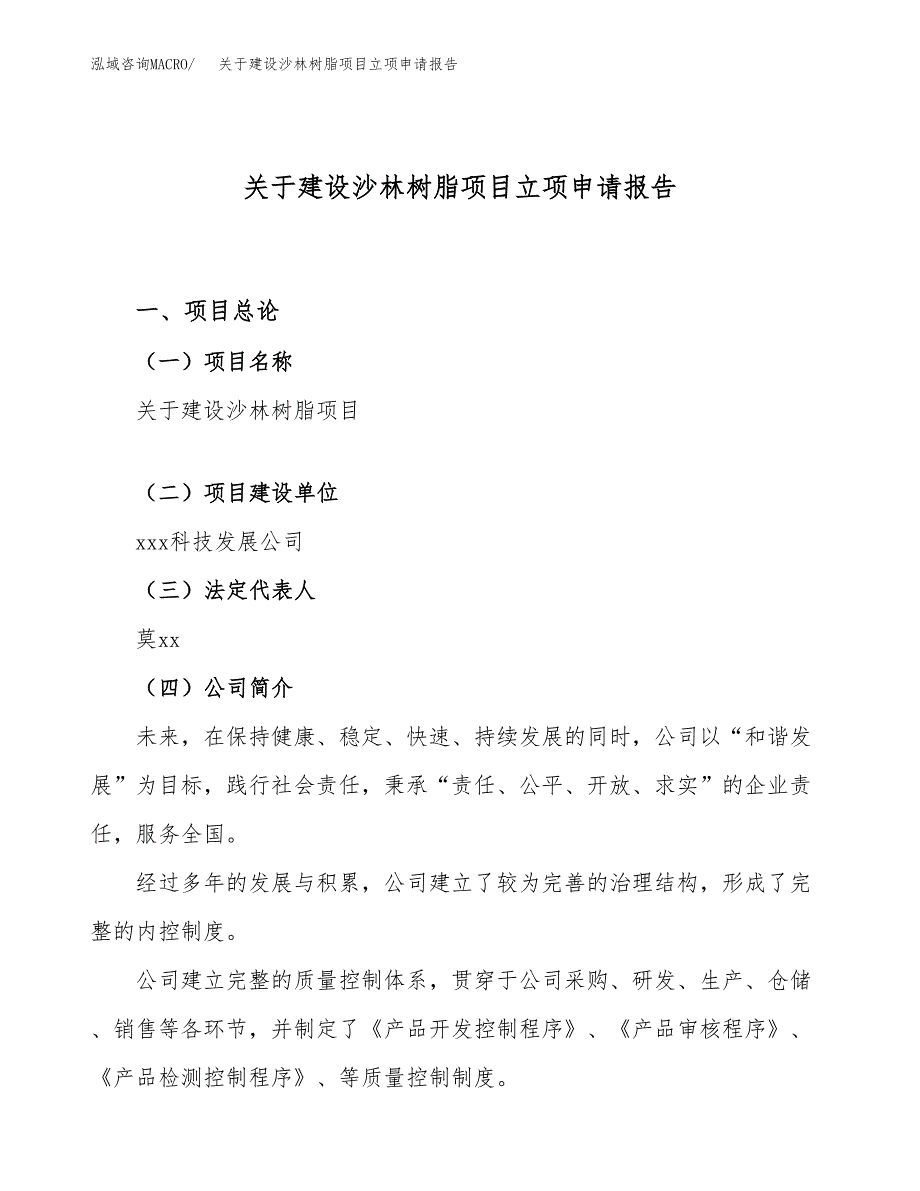 泓域咨询MACRO/　关于建设沙林树脂项目立项申请报告

关于建设沙林树脂项目立项申请报告

一、项目总论

（一）项目名称

关于建设沙林树脂项目

（二）项目建设单位

xxx科技发展公司

（三）法定代表人

莫xx

（四）公司简介

未来，在保持健康、稳定、快速、持续发展的同时，公司以“和谐发展”为目标，践行社会责任，秉承“责任、公平、开放、求实”的企业责任，服务全国。

经过多年的发展与积累，公司建立了较为完善的治理结构，形成了完整的内控制度。

公司建立完整的质量控制体系，贯穿于公司采购、研发、生产、仓储、销售等各环节，并制定了《产品开发控制程序》、《产品审核程序》、《产品检测控制程序》、等质量控制制度。